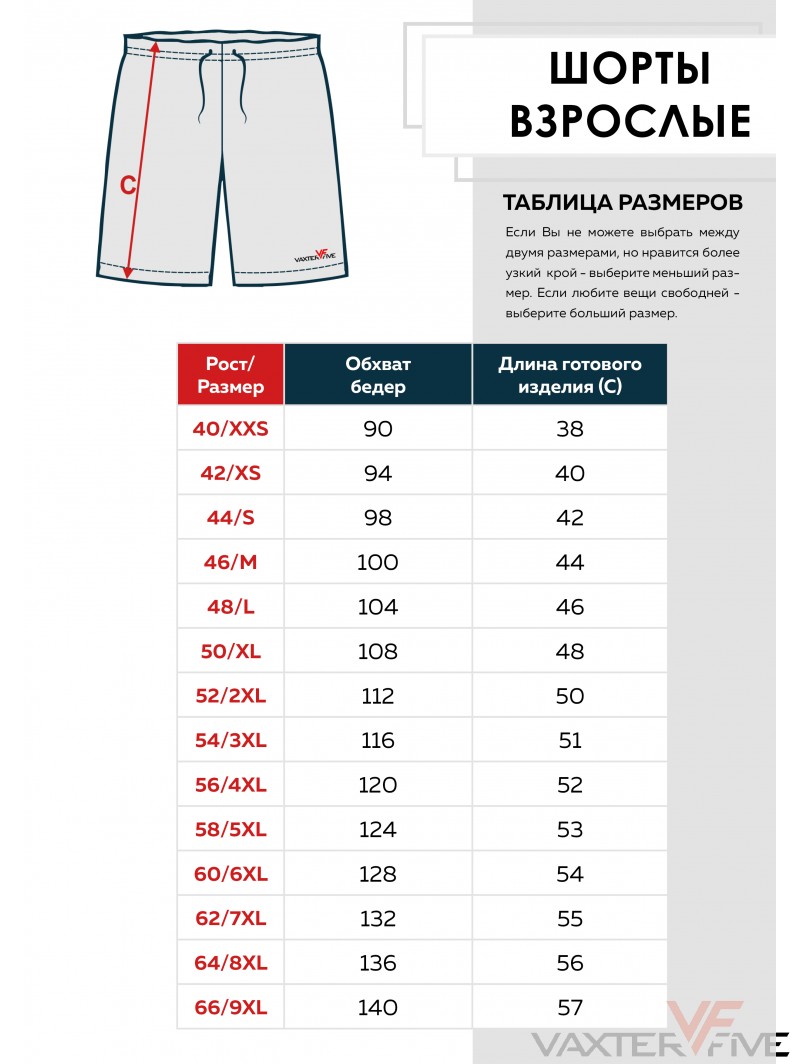 C

VAXTER VF FIVE

ШОРТЫ ВЗРОСЛЫЕ

ТАБЛИЦА РАЗМЕРОВ

Если Вы не можете выбрать между двумя размерами, но нравится более узкий крой - выберите меньший размер. Если любите вещи свободней - выберите больший размер.

| Рост/ Размер | Обхват бедер | Длина готового изделия (С) |
|---|---|---|
| 40/XXS | 90 | 38 |
| 42/XS | 94 | 40 |
| 44/S | 98 | 42 |
| 46/M | 100 | 44 |
| 48/L | 104 | 46 |
| 50/XL | 108 | 48 |
| 52/2XL | 112 | 50 |
| 54/3XL | 116 | 51 |
| 56/4XL | 120 | 52 |
| 58/5XL | 124 | 53 |
| 60/6XL | 128 | 54 |
| 62/7XL | 132 | 55 |
| 64/8XL | 136 | 56 |
| 66/9XL | 140 | 57 |

VAXTER VF FIVE